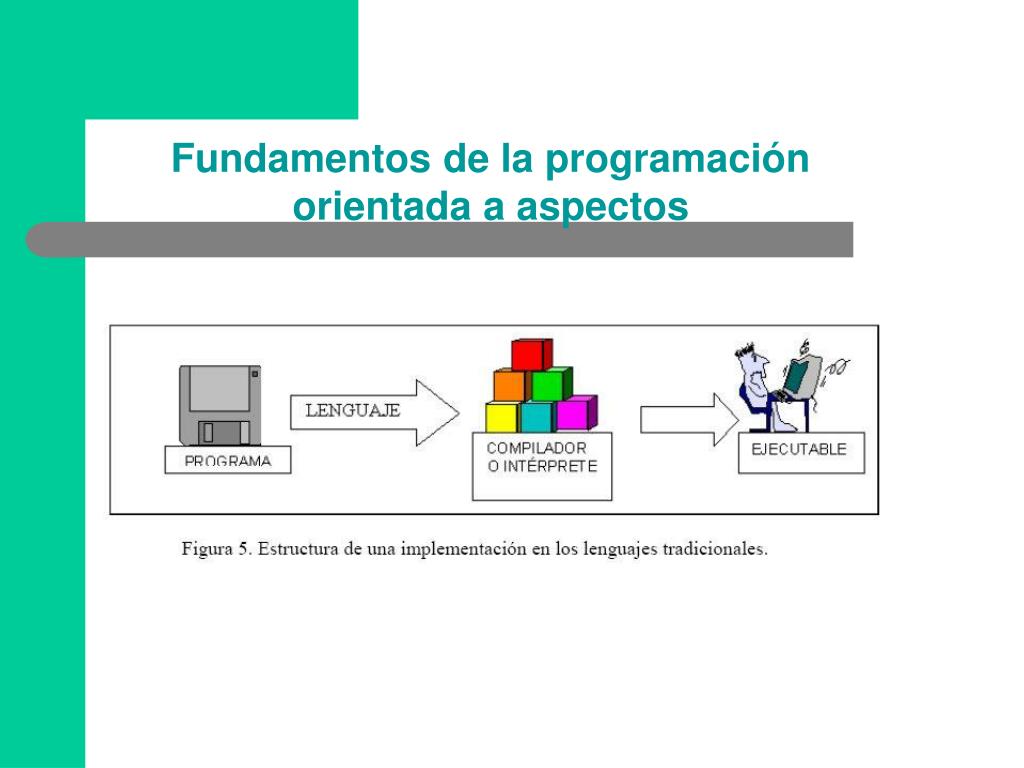 Fundamentos de la programación orientada a aspectos

PROGRAMA

LENGUAJE

COMPILADOR
O INTÉRPRETE

EJECUTABLE

Figura 5. Estructura de una implementación en los lenguajes tradicionales.